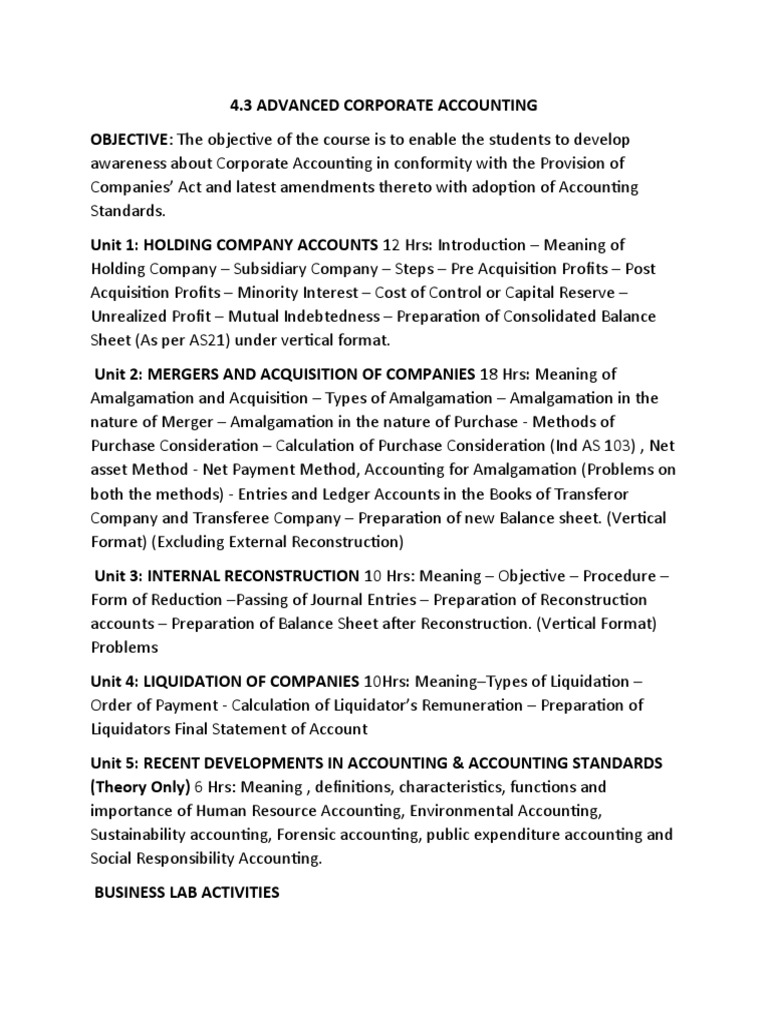 4.3 ADVANCED CORPORATE ACCOUNTING

OBJECTIVE: The objective of the course is to enable the students to develop awareness about Corporate Accounting in conformity with the Provision of Companies' Act and latest amendments thereto with adoption of Accounting Standards.

Unit 1: HOLDING COMPANY ACCOUNTS 12 Hrs: Introduction – Meaning of Holding Company – Subsidiary Company – Steps – Pre Acquisition Profits – Post Acquisition Profits – Minority Interest – Cost of Control or Capital Reserve – Unrealized Profit – Mutual Indebtedness – Preparation of Consolidated Balance Sheet (As per AS21) under vertical format.

Unit 2: MERGERS AND ACQUISITION OF COMPANIES 18 Hrs: Meaning of Amalgamation and Acquisition – Types of Amalgamation – Amalgamation in the nature of Merger – Amalgamation in the nature of Purchase - Methods of Purchase Consideration – Calculation of Purchase Consideration (Ind AS 103) , Net asset Method - Net Payment Method, Accounting for Amalgamation (Problems on both the methods) - Entries and Ledger Accounts in the Books of Transferor Company and Transferee Company – Preparation of new Balance sheet. (Vertical Format) (Excluding External Reconstruction)

Unit 3: INTERNAL RECONSTRUCTION 10 Hrs: Meaning – Objective – Procedure – Form of Reduction –Passing of Journal Entries – Preparation of Reconstruction accounts – Preparation of Balance Sheet after Reconstruction. (Vertical Format) Problems

Unit 4: LIQUIDATION OF COMPANIES 10Hrs: Meaning–Types of Liquidation – Order of Payment - Calculation of Liquidator's Remuneration – Preparation of Liquidators Final Statement of Account

Unit 5: RECENT DEVELOPMENTS IN ACCOUNTING & ACCOUNTING STANDARDS (Theory Only) 6 Hrs: Meaning , definitions, characteristics, functions and importance of Human Resource Accounting, Environmental Accounting, Sustainability accounting, Forensic accounting, public expenditure accounting and Social Responsibility Accounting.

BUSINESS LAB ACTIVITIES